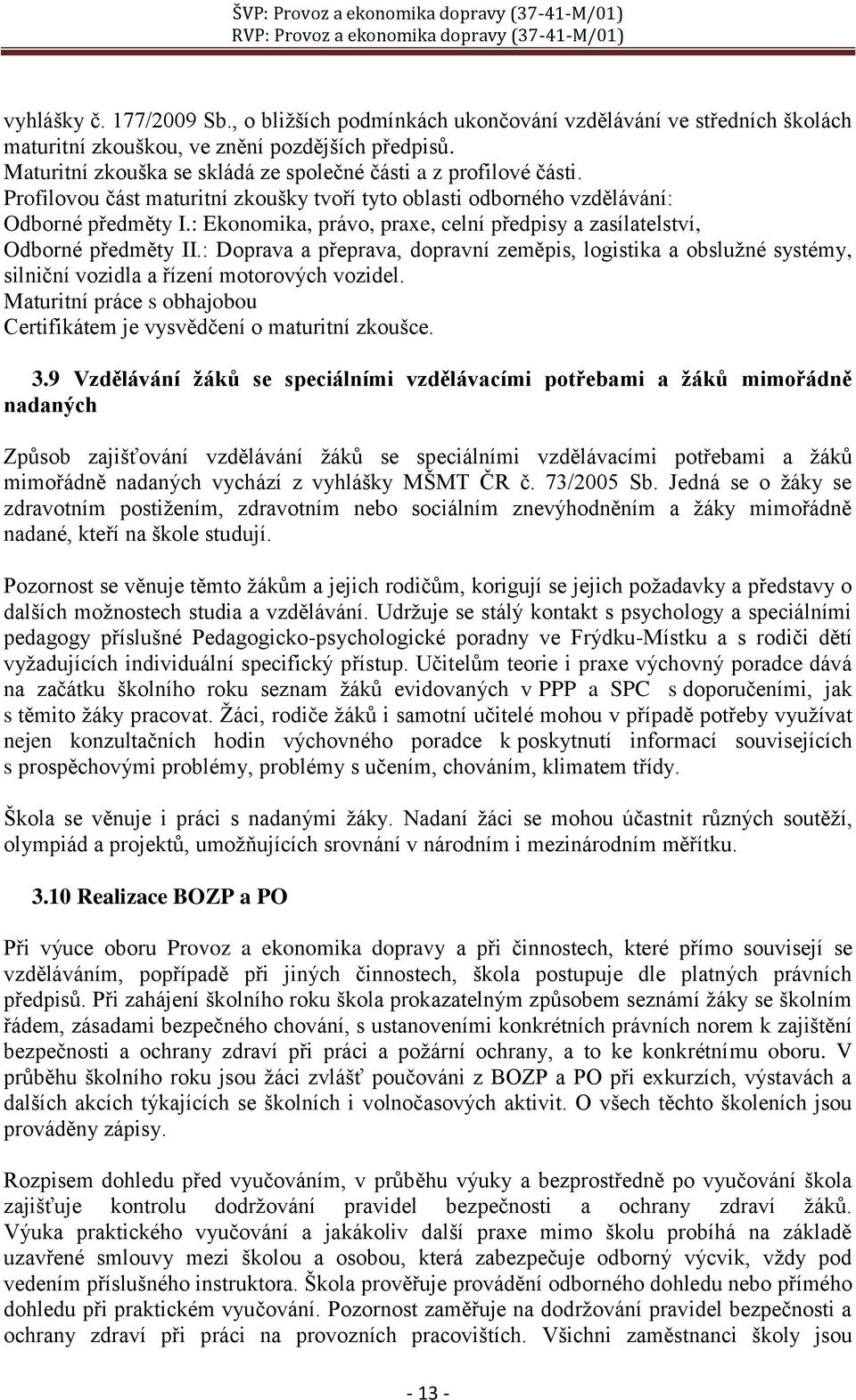 ŠVP: Provoz a ekonomika dopravy (37-41-M/01)
RVP: Provoz a ekonomika dopravy (37-41-M/01)

vyhlášky č. 177/2009 Sb., o bližších podmínkách ukončování vzdělávání ve středních školách maturitní zkouškou, ve znění pozdějších předpisů.
Maturitní zkouška se skládá ze společné části a z profilové části.
Profilovou část maturitní zkoušky tvoří tyto oblasti odborného vzdělávání:
Odborné předměty I.: Ekonomika, právo, praxe, celní předpisy a zasílatelství,
Odborné předměty II.: Doprava a přeprava, dopravní zeměpis, logistika a obslužné systémy, silniční vozidla a řízení motorových vozidel.
Maturitní práce s obhajobou
Certifikátem je vysvědčení o maturitní zkoušce.

3.9 Vzdělávání žáků se speciálními vzdělávacími potřebami a žáků mimořádně nadaných

Způsob zajišťování vzdělávání žáků se speciálními vzdělávacími potřebami a žáků mimořádně nadaných vychází z vyhlášky MŠMT ČR č. 73/2005 Sb. Jedná se o žáky se zdravotním postižením, zdravotním nebo sociálním znevýhodněním a žáky mimořádně nadané, kteří na škole studují.

Pozornost se věnuje těmto žákům a jejich rodičům, korigují se jejich požadavky a představy o dalších možnostech studia a vzdělávání. Udržuje se stálý kontakt s psychology a speciálními pedagogy příslušné Pedagogicko-psychologické poradny ve Frýdku-Místku a s rodiči dětí vyžadujících individuální specifický přístup. Učitelům teorie i praxe výchovný poradce dává na začátku školního roku seznam žáků evidovaných v PPP a SPC s doporučeními, jak s těmito žáky pracovat. Žáci, rodiče žáků i samotní učitelé mohou v případě potřeby využívat nejen konzultačních hodin výchovného poradce k poskytnutí informací souvisejících s prospěchovými problémy, problémy s učením, chováním, klimatem třídy.

Škola se věnuje i práci s nadanými žáky. Nadaní žáci se mohou účastnit různých soutěží, olympiád a projektů, umožňujících srovnání v národním i mezinárodním měřítku.

3.10 Realizace BOZP a PO

Při výuce oboru Provoz a ekonomika dopravy a při činnostech, které přímo souvisejí se vzděláváním, popřípadě při jiných činnostech, škola postupuje dle platných právních předpisů. Při zahájení školního roku škola prokazatelným způsobem seznámí žáky se školním řádem, zásadami bezpečného chování, s ustanoveními konkrétních právních norem k zajištění bezpečnosti a ochrany zdraví při práci a požární ochrany, a to ke konkrétnímu oboru. V průběhu školního roku jsou žáci zvlášť poučováni z BOZP a PO při exkurzích, výstavách a dalších akcích týkajících se školních i volnočasových aktivit. O všech těchto školeních jsou prováděny zápisy.

Rozpisem dohledu před vyučováním, v průběhu výuky a bezprostředně po vyučování škola zajišťuje kontrolu dodržování pravidel bezpečnosti a ochrany zdraví žáků. Výuka praktického vyučování a jakákoliv další praxe mimo školu probíhá na základě uzavřené smlouvy mezi školou a osobou, která zabezpečuje odborný výcvik, vždy pod vedením příslušného instruktora. Škola prověřuje provádění odborného dohledu nebo přímého dohledu při praktickém vyučování. Pozornost zaměřuje na dodržování pravidel bezpečnosti a ochrany zdraví při práci na provozních pracovištích. Všichni zaměstnanci školy jsou

- 13 -